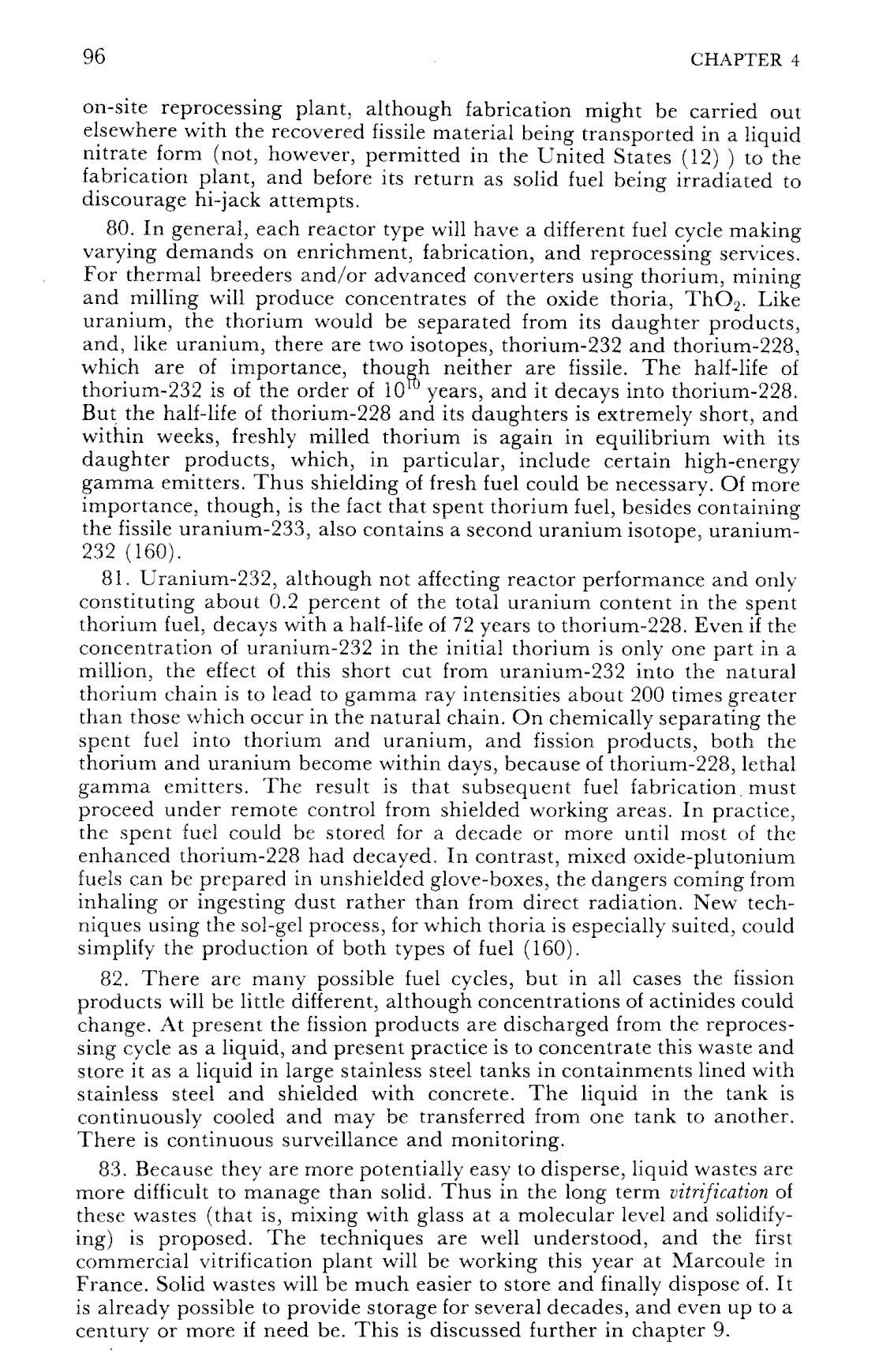 96 CHAPTER 4

on-site reprocessing plant, although fabrication might be carried out elsewhere with the recovered fissile material being transported in a liquid nitrate form (not, however, permitted in the United States (12) ) to the fabrication plant, and before its return as solid fuel being irradiated to discourage hi-jack attempts.

80. In general, each reactor type will have a different fuel cycle making varying demands on enrichment, fabrication, and reprocessing services. For thermal breeders and/or advanced converters using thorium, mining and milling will produce concentrates of the oxide thoria, $ThO_2$. Like uranium, the thorium would be separated from its daughter products, and, like uranium, there are two isotopes, thorium-232 and thorium-228, which are of importance, though neither are fissile. The half-life of thorium-232 is of the order of $10^{10}$ years, and it decays into thorium-228. But the half-life of thorium-228 and its daughters is extremely short, and within weeks, freshly milled thorium is again in equilibrium with its daughter products, which, in particular, include certain high-energy gamma emitters. Thus shielding of fresh fuel could be necessary. Of more importance, though, is the fact that spent thorium fuel, besides containing the fissile uranium-233, also contains a second uranium isotope, uranium-232 (160).

81. Uranium-232, although not affecting reactor performance and only constituting about 0.2 percent of the total uranium content in the spent thorium fuel, decays with a half-life of 72 years to thorium-228. Even if the concentration of uranium-232 in the initial thorium is only one part in a million, the effect of this short cut from uranium-232 into the natural thorium chain is to lead to gamma ray intensities about 200 times greater than those which occur in the natural chain. On chemically separating the spent fuel into thorium and uranium, and fission products, both the thorium and uranium become within days, because of thorium-228, lethal gamma emitters. The result is that subsequent fuel fabrication must proceed under remote control from shielded working areas. In practice, the spent fuel could be stored for a decade or more until most of the enhanced thorium-228 had decayed. In contrast, mixed oxide-plutonium fuels can be prepared in unshielded glove-boxes, the dangers coming from inhaling or ingesting dust rather than from direct radiation. New techniques using the sol-gel process, for which thoria is especially suited, could simplify the production of both types of fuel (160).

82. There are many possible fuel cycles, but in all cases the fission products will be little different, although concentrations of actinides could change. At present the fission products are discharged from the reprocessing cycle as a liquid, and present practice is to concentrate this waste and store it as a liquid in large stainless steel tanks in containments lined with stainless steel and shielded with concrete. The liquid in the tank is continuously cooled and may be transferred from one tank to another. There is continuous surveillance and monitoring.

83. Because they are more potentially easy to disperse, liquid wastes are more difficult to manage than solid. Thus in the long term vitrification of these wastes (that is, mixing with glass at a molecular level and solidifying) is proposed. The techniques are well understood, and the first commercial vitrification plant will be working this year at Marcoule in France. Solid wastes will be much easier to store and finally dispose of. It is already possible to provide storage for several decades, and even up to a century or more if need be. This is discussed further in chapter 9.